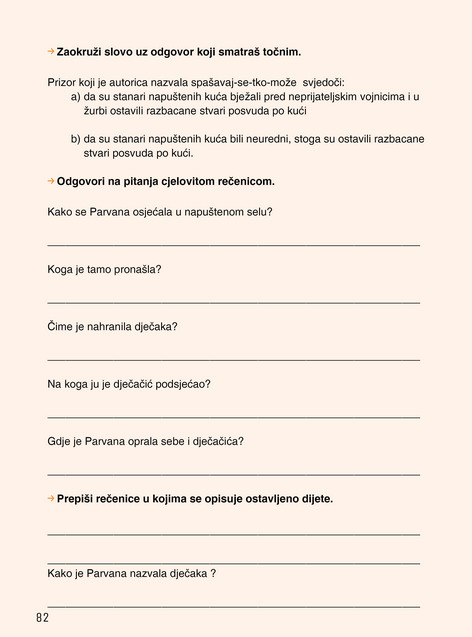 → Zaokruži slovo uz odgovor koji smatraš točnim.

Prizor koji je autorica nazvala spašavaj-se-tko-može svjedoči:
a) da su stanari napuštenih kuća bježali pred neprijateljskim vojnicima i u žurbi ostavili razbacane stvari posvuda po kući

b) da su stanari napuštenih kuća bili neuredni, stoga su ostavili razbacane stvari posvuda po kući.

→ Odgovori na pitanja cjelovitom rečenicom.

Kako se Parvana osjećala u napuštenom selu?

____

Koga je tamo pronašla?

____

Čime je nahranila dječaka?

____

Na koga ju je dječačić podsjećao?

____

Gdje je Parvana oprala sebe i dječačića?

____

→ Prepiši rečenice u kojima se opisuje ostavljeno dijete.

____

____

Kako je Parvana nazvala dječaka ?

____

82